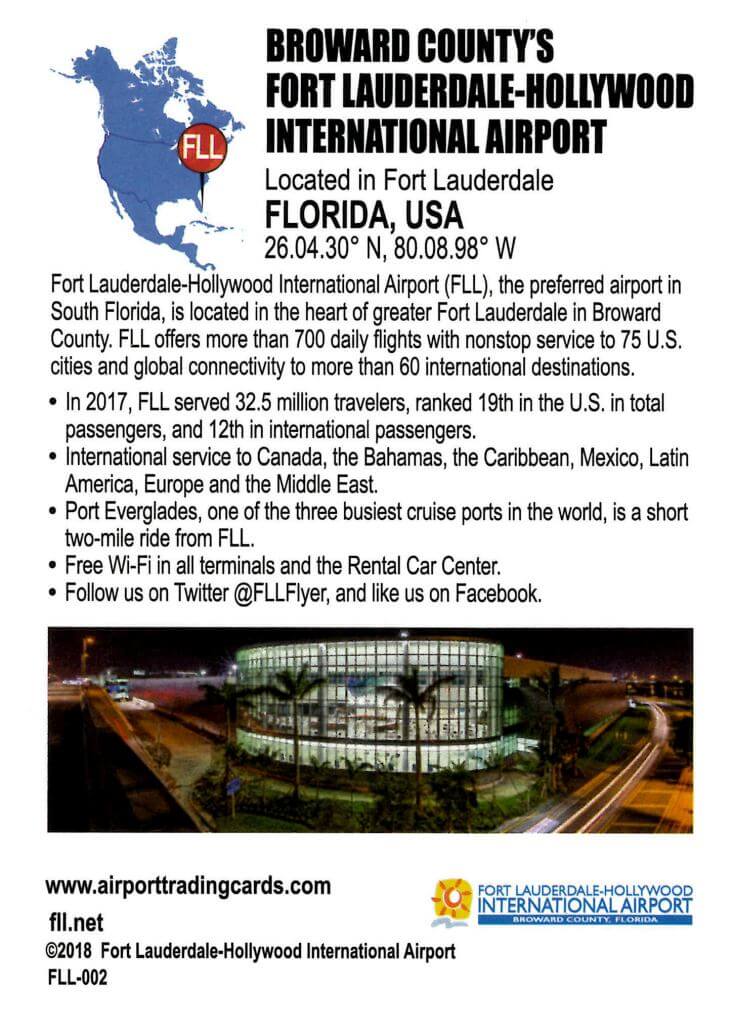 FLL

BROWARD COUNTY'S
FORT LAUDERDALE-HOLLYWOOD
INTERNATIONAL AIRPORT

Located in Fort Lauderdale
FLORIDA, USA
26.04.30° N, 80.08.98° W

Fort Lauderdale-Hollywood International Airport (FLL), the preferred airport in South Florida, is located in the heart of greater Fort Lauderdale in Broward County. FLL offers more than 700 daily flights with nonstop service to 75 U.S. cities and global connectivity to more than 60 international destinations.

• In 2017, FLL served 32.5 million travelers, ranked 19th in the U.S. in total passengers, and 12th in international passengers.
• International service to Canada, the Bahamas, the Caribbean, Mexico, Latin America, Europe and the Middle East.
• Port Everglades, one of the three busiest cruise ports in the world, is a short two-mile ride from FLL.
• Free Wi-Fi in all terminals and the Rental Car Center.
• Follow us on Twitter @FLLFlyer, and like us on Facebook.

www.airporttradingcards.com
fll.net
©2018 Fort Lauderdale-Hollywood International Airport
FLL-002

FORT LAUDERDALE-HOLLYWOOD
INTERNATIONAL AIRPORT
BROWARD COUNTY, FLORIDA